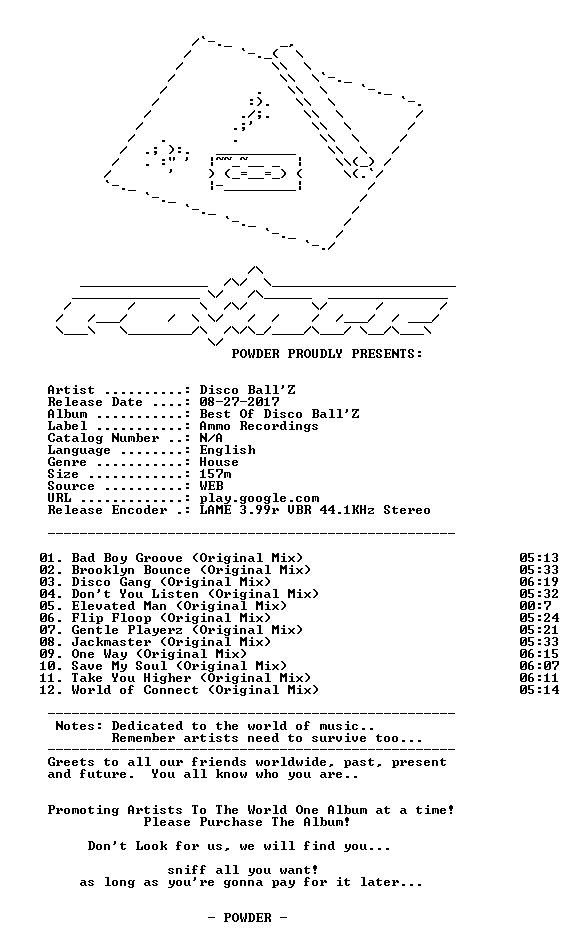 POWDER PROUDLY PRESENTS:

Artist ..........: Disco Ball'Z
Release Date ....: 08-27-2017
Album ...........: Best Of Disco Ball'Z
Label ...........: Ammo Recordings
Catalog Number ..: N/A
Language ........: English
Genre ...........: House
Size ............: 157m
Source ..........: WEB
URL .............: play.google.com
Release Encoder .: LAME 3.99r VBR 44.1KHz Stereo

01. Bad Boy Groove (Original Mix) 05:13
02. Brooklyn Bounce (Original Mix) 05:33
03. Disco Gang (Original Mix) 06:19
04. Don't You Listen (Original Mix) 05:32
05. Elevated Man (Original Mix) 00:7
06. Flip Floop (Original Mix) 05:24
07. Gentle Playerz (Original Mix) 05:21
08. Jackmaster (Original Mix) 05:33
09. One Way (Original Mix) 06:15
10. Save My Soul (Original Mix) 06:07
11. Take You Higher (Original Mix) 06:11
12. World of Connect (Original Mix) 05:14

Notes: Dedicated to the world of music..
Remember artists need to survive too...

Greets to all our friends worldwide, past, present and future. You all know who you are..

Promoting Artists To The World One Album at a time!
Please Purchase The Album!

Don't Look for us, we will find you...

sniff all you want!
as long as you're gonna pay for it later...

- POWDER -